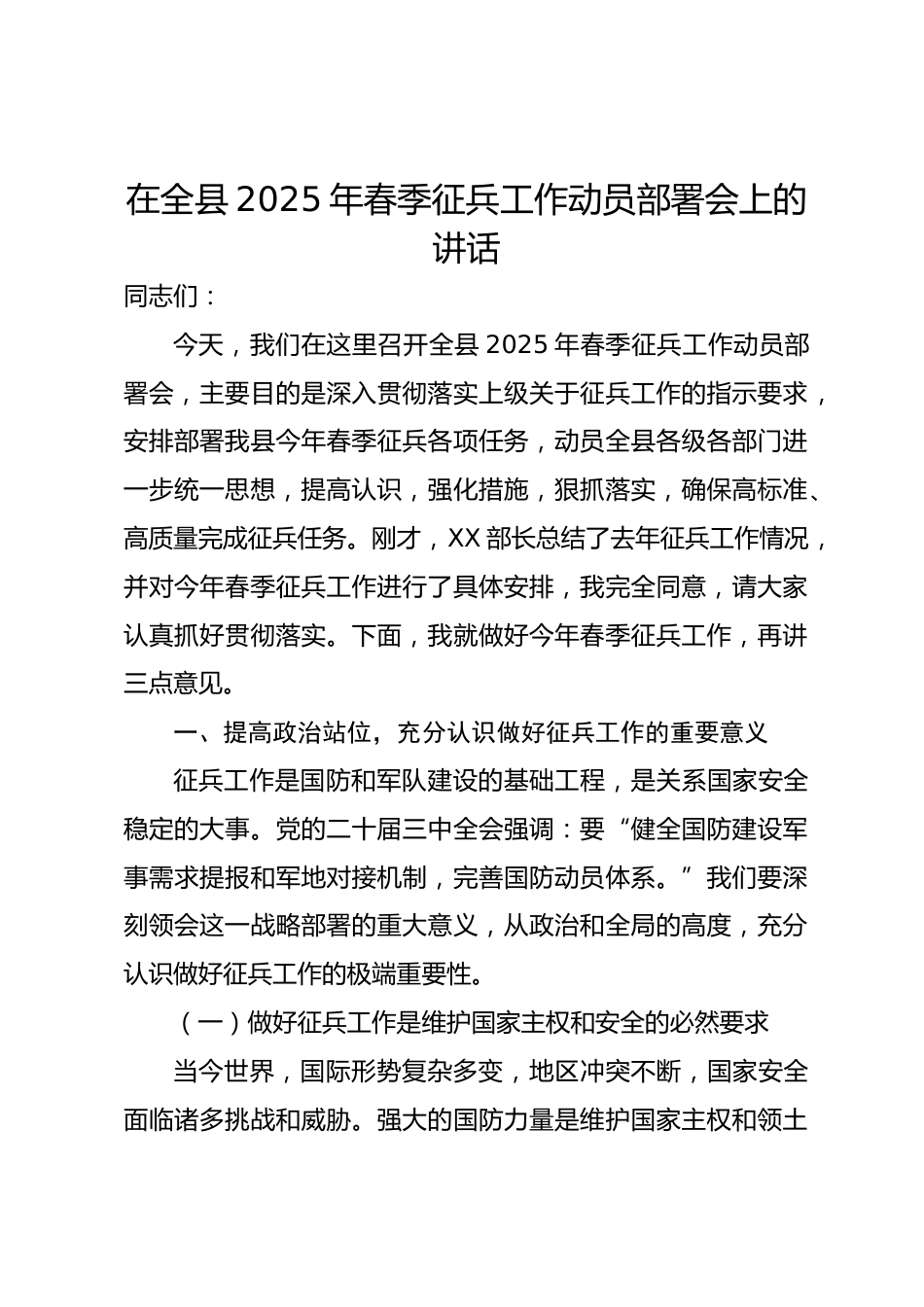 在全县 2025 年春季征兵工作动员部署会上的讲话

同志们：

今天，我们在这里召开全县 2025 年春季征兵工作动员部署会，主要目的是深入贯彻落实上级关于征兵工作的指示要求，安排部署我县今年春季征兵各项任务，动员全县各级各部门进一步统一思想，提高认识，强化措施，狠抓落实，确保高标准、高质量完成征兵任务。刚才，XX 部长总结了去年征兵工作情况，并对今年春季征兵工作进行了具体安排，我完全同意，请大家认真抓好贯彻落实。下面，我就做好今年春季征兵工作，再讲三点意见。

一、提高政治站位，充分认识做好征兵工作的重要意义

征兵工作是国防和军队建设的基础工程，是关系国家安全稳定的大事。党的二十届三中全会强调：要“健全国防建设军事需求提报和军地对接机制，完善国防动员体系。”我们要深刻领会这一战略部署的重大意义，从政治和全局的高度，充分认识做好征兵工作的极端重要性。

（一）做好征兵工作是维护国家主权和安全的必然要求

当今世界，国际形势复杂多变，地区冲突不断，国家安全面临诸多挑战和威胁。强大的国防力量是维护国家主权和领土